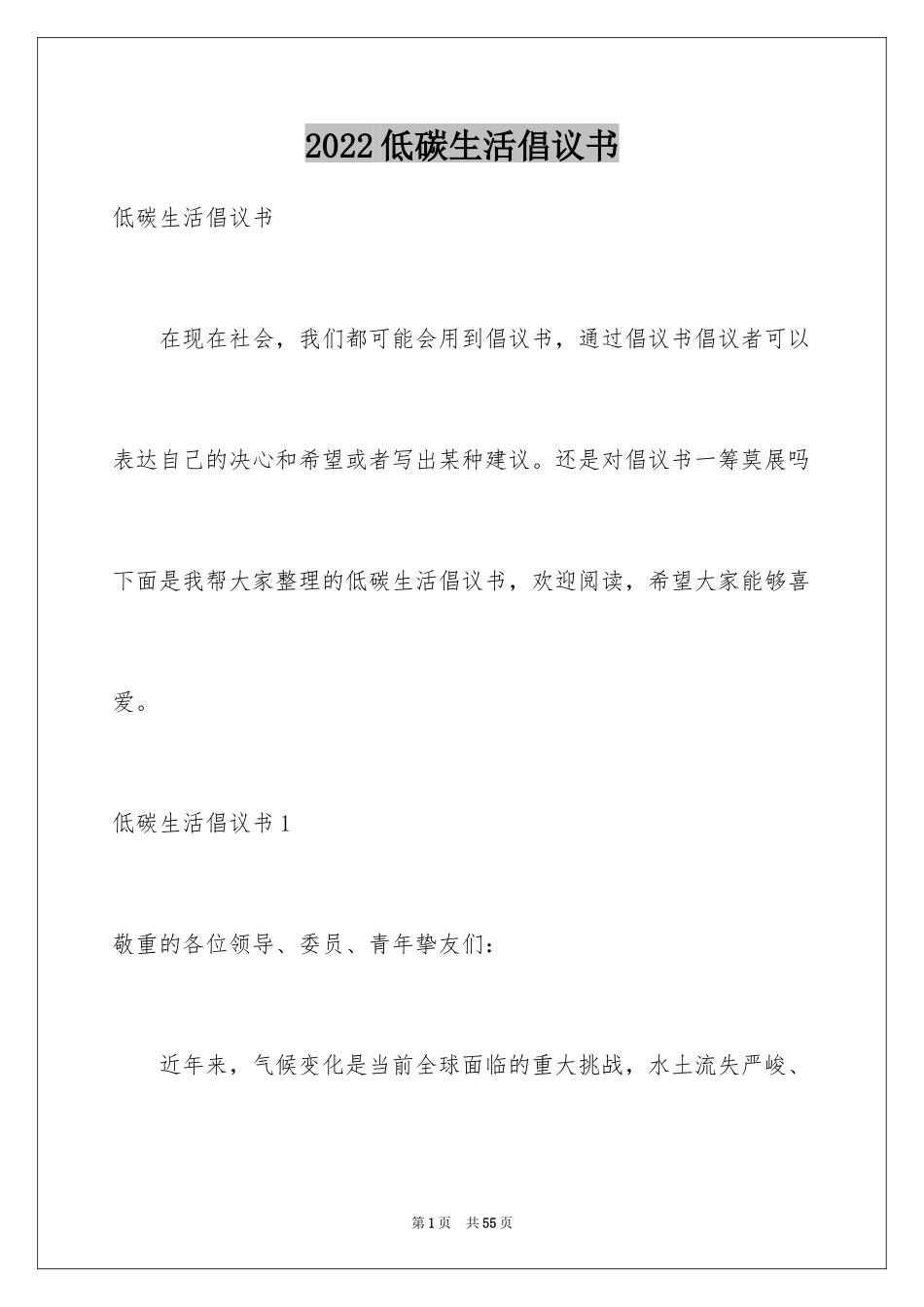 2022低碳生活倡议书

低碳生活倡议书

在现在社会，我们都可能会用到倡议书，通过倡议书倡议者可以表达自己的决心和希望或者写出某种建议。还是对倡议书一筹莫展吗下面是我帮大家整理的低碳生活倡议书，欢迎阅读，希望大家能够喜爱。

低碳生活倡议书1

敬重的各位领导、委员、青年挚友们：

近年来，气候变化是当前全球面临的重大挑战，水土流失严峻、

第1页 共55页